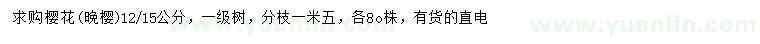 求购樱花(晚樱)12/15公分，一级树，分枝一米五，各8o株，有货的直电

www.yuanlin.com www.yuanlin.com